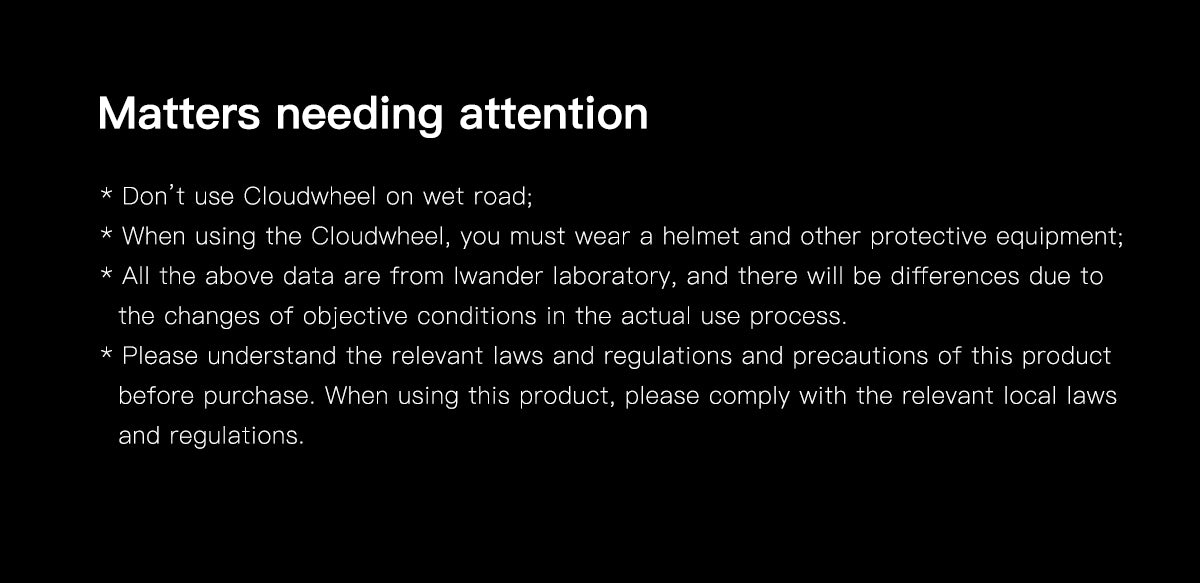 Matters needing attention

* Don't use Cloudwheel on wet road;

* When using the Cloudwheel, you must wear a helmet and other protective equipment;

* All the above data are from Iwander laboratory, and there will be differences due to the changes of objective conditions in the actual use process.

* Please understand the relevant laws and regulations and precautions of this product before purchase. When using this product, please comply with the relevant local laws and regulations.